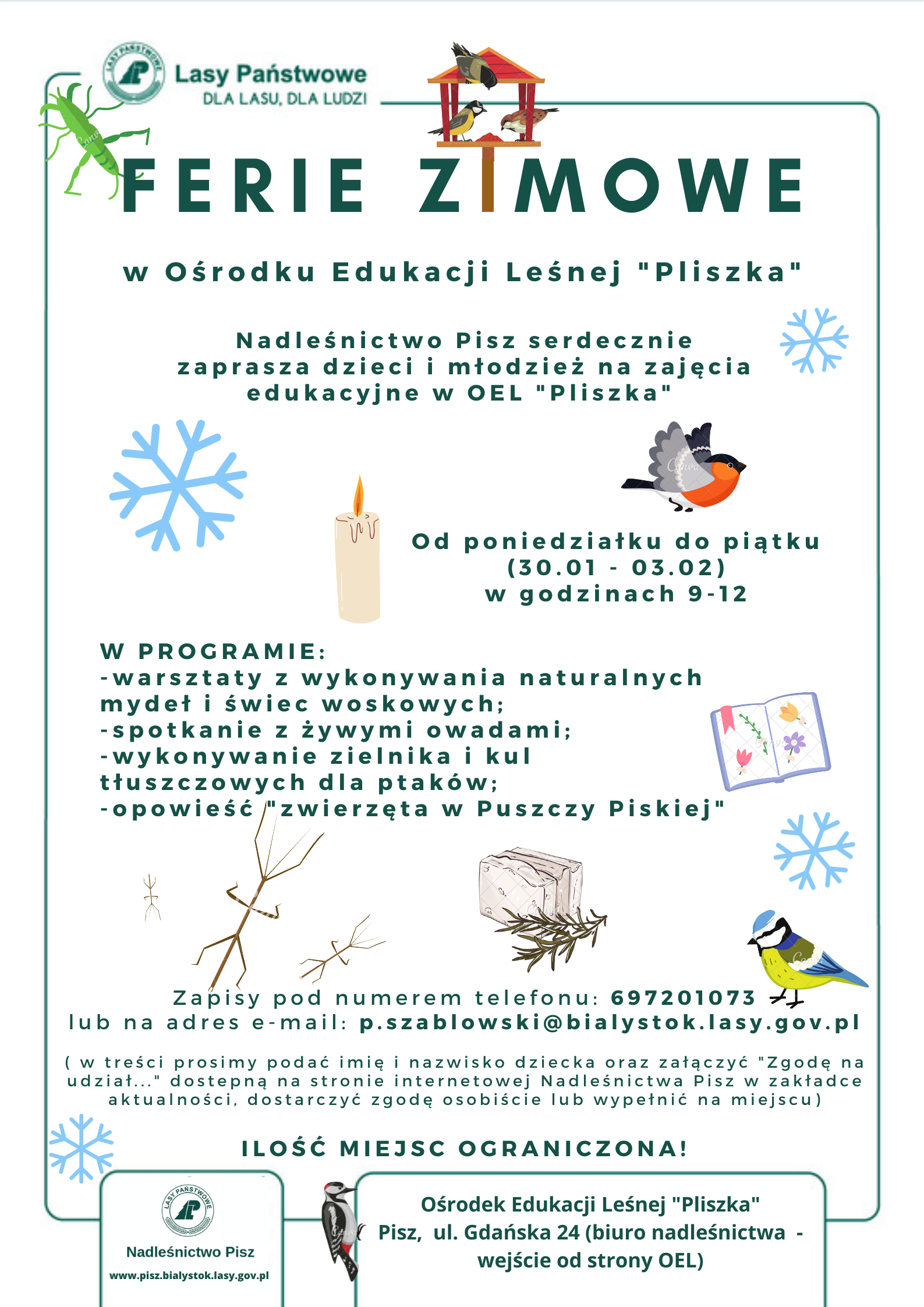 LASY PAŃSTWOWE
Lasy Państwowe
DLA LASU, DLA LUDZI

FERIE ZIMOWE

w Ośrodku Edukacji Leśnej "Pliszka"

Nadleśnictwo Pisz serdecznie zaprasza dzieci i młodzież na zajęcia edukacyjne w OEL "Pliszka"

Od poniedziałku do piątku
(30.01 - 03.02)
w godzinach 9-12

W PROGRAMIE:
-warsztaty z wykonywania naturalnych mydeł i świec woskowych;
-spotkanie z żywymi owadami;
-wykonywanie zielnika i kul tłuszczowych dla ptaków;
-opowieść "zwierzęta w Puszczy Piskiej"

Zapisy pod numerem telefonu: 697201073
lub na adres e-mail: p.szablowski@bialystok.lasy.gov.pl

( w treści prosimy podać imię i nazwisko dziecka oraz załączyć "Zgodę na udział..." dostepną na stronie internetowej Nadleśnictwa Pisz w zakładce aktualności, dostarczyć zgodę osobiście lub wypełnić na miejscu)

ILOŚĆ MIEJSC OGRANICZONA!

LASY PAŃSTWOWE
Nadleśnictwo Pisz
www.pisz.bialystok.lasy.gov.pl

Ośrodek Edukacji Leśnej "Pliszka"
Pisz, ul. Gdańska 24 (biuro nadleśnictwa - wejście od strony OEL)